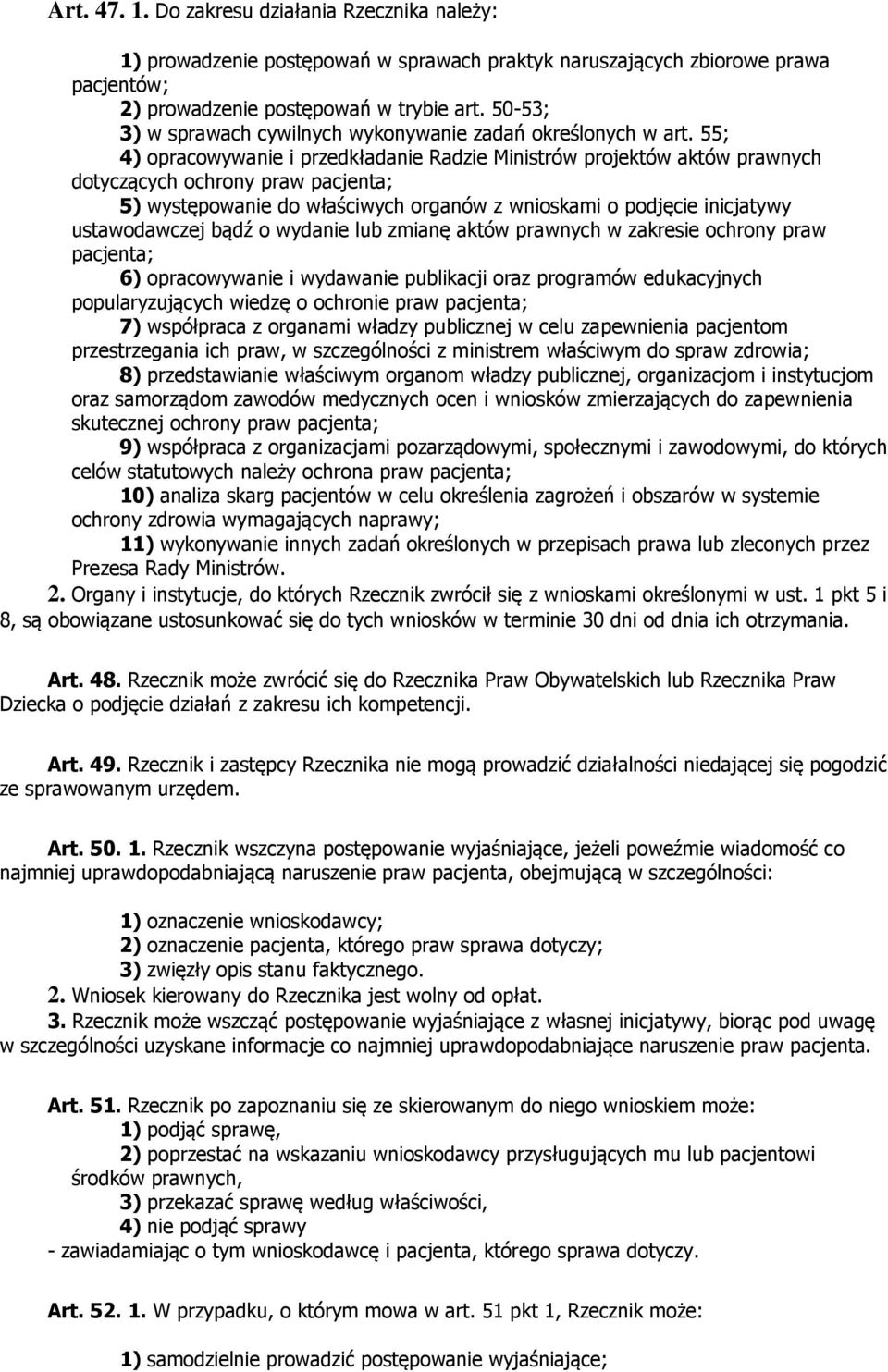 Art. 47. 1. Do zakresu działania Rzecznika należy:

1) prowadzenie postępowań w sprawach praktyk naruszających zbiorowe prawa pacjentów;
2) prowadzenie postępowań w trybie art. 50-53;
3) w sprawach cywilnych wykonywanie zadań określonych w art. 55;
4) opracowywanie i przedkładanie Radzie Ministrów projektów aktów prawnych dotyczących ochrony praw pacjenta;
5) występowanie do właściwych organów z wnioskami o podjęcie inicjatywy ustawodawczej bądź o wydanie lub zmianę aktów prawnych w zakresie ochrony praw pacjenta;
6) opracowywanie i wydawanie publikacji oraz programów edukacyjnych popularyzujących wiedzę o ochronie praw pacjenta;
7) współpraca z organami władzy publicznej w celu zapewnienia pacjentom przestrzegania ich praw, w szczególności z ministrem właściwym do spraw zdrowia;
8) przedstawianie właściwym organom władzy publicznej, organizacjom i instytucjom oraz samorządom zawodów medycznych ocen i wniosków zmierzających do zapewnienia skutecznej ochrony praw pacjenta;
9) współpraca z organizacjami pozarządowymi, społecznymi i zawodowymi, do których celów statutowych należy ochrona praw pacjenta;
10) analiza skarg pacjentów w celu określenia zagrożeń i obszarów w systemie ochrony zdrowia wymagających naprawy;
11) wykonywanie innych zadań określonych w przepisach prawa lub zleconych przez Prezesa Rady Ministrów.
2. Organy i instytucje, do których Rzecznik zwrócił się z wnioskami określonymi w ust. 1 pkt 5 i 8, są obowiązane ustosunkować się do tych wniosków w terminie 30 dni od dnia ich otrzymania.

Art. 48. Rzecznik może zwrócić się do Rzecznika Praw Obywatelskich lub Rzecznika Praw Dziecka o podjęcie działań z zakresu ich kompetencji.

Art. 49. Rzecznik i zastępcy Rzecznika nie mogą prowadzić działalności niedającej się pogodzić ze sprawowanym urzędem.

Art. 50. 1. Rzecznik wszczyna postępowanie wyjaśniające, jeżeli poweźmie wiadomość co najmniej uprawdopodabniającą naruszenie praw pacjenta, obejmującą w szczególności:

1) oznaczenie wnioskodawcy;
2) oznaczenie pacjenta, którego praw sprawa dotyczy;
3) zwięzły opis stanu faktycznego.
2. Wniosek kierowany do Rzecznika jest wolny od opłat.
3. Rzecznik może wszcząć postępowanie wyjaśniające z własnej inicjatywy, biorąc pod uwagę w szczególności uzyskane informacje co najmniej uprawdopodabniające naruszenie praw pacjenta.

Art. 51. Rzecznik po zapoznaniu się ze skierowanym do niego wnioskiem może:
1) podjąć sprawę,
2) poprzestać na wskazaniu wnioskodawcy przysługujących mu lub pacjentowi środków prawnych,
3) przekazać sprawę według właściwości,
4) nie podjąć sprawy
- zawiadamiając o tym wnioskodawcę i pacjenta, którego sprawa dotyczy.

Art. 52. 1. W przypadku, o którym mowa w art. 51 pkt 1, Rzecznik może:

1) samodzielnie prowadzić postępowanie wyjaśniające;